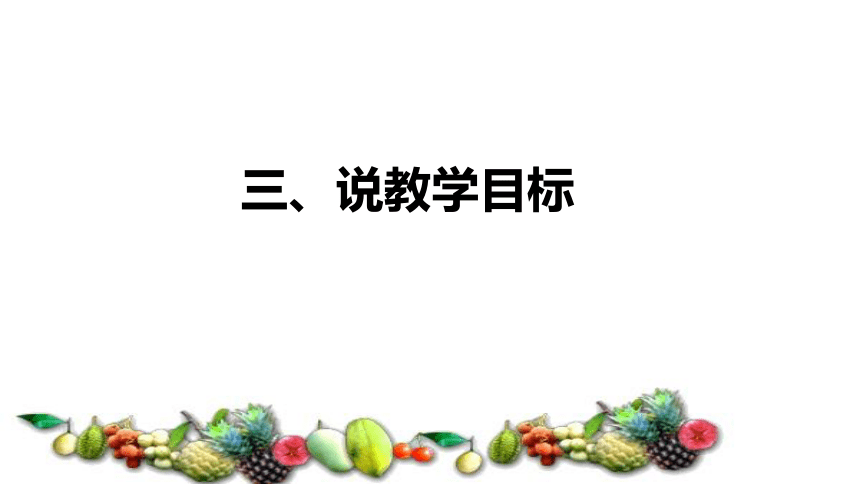 三、说教学目标